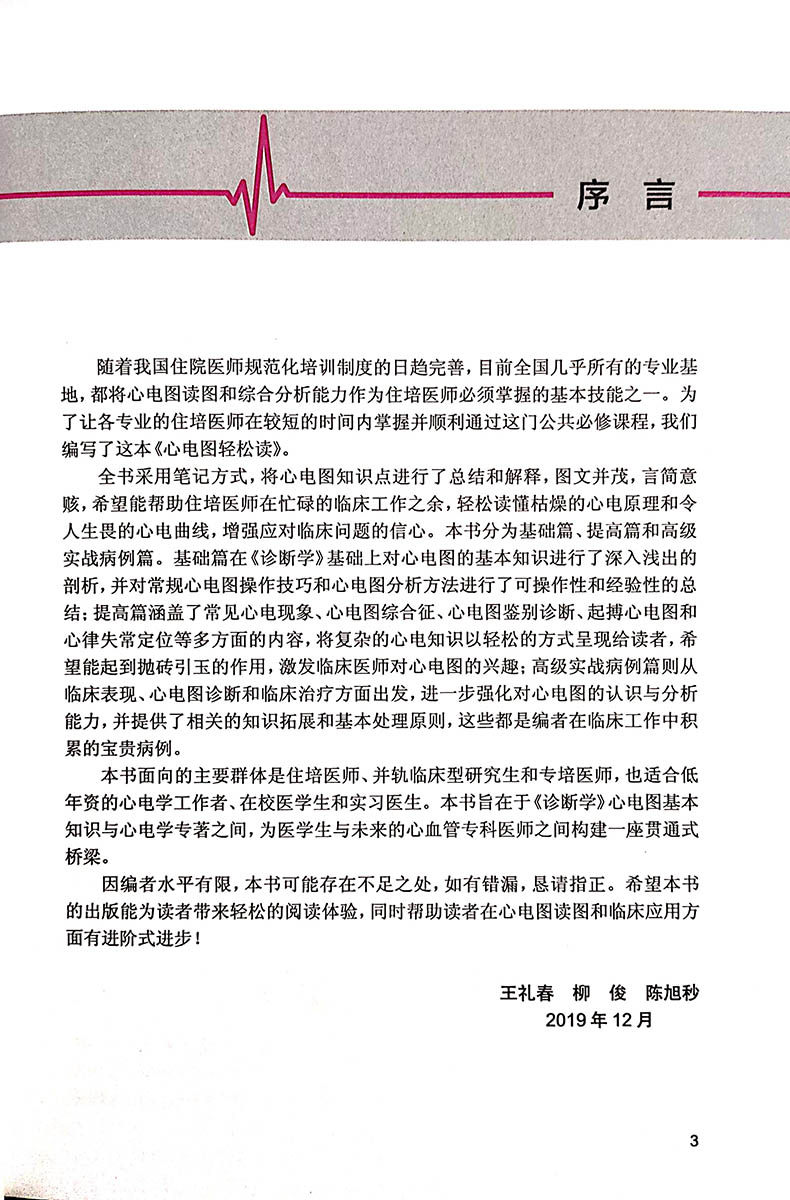 序言

随着我国住院医师规范化培训制度的日趋完善，目前全国几乎所有的专业基地，都将心电图读图和综合分析能力作为住培医师必须掌握的基本技能之一。为了让各专业的住培医师在较短的时间内掌握并顺利通过这门公共必修课程，我们编写了这本《心电图轻松读》。

全书采用笔记方式，将心电图知识点进行了总结和解释，图文并茂，言简意赅，希望能帮助住培医师在忙碌的临床工作之余，轻松读懂枯燥的心电原理和令人生畏的心电曲线，增强应对临床问题的信心。本书分为基础篇、提高篇和高级实战病例篇。基础篇在《诊断学》基础上对心电图的基本知识进行了深入浅出的剖析，并对常规心电图操作技巧和心电图分析方法进行了可操作性和经验性的总结；提高篇涵盖了常见心电现象、心电图综合征、心电图鉴别诊断、起搏心电图和心律失常定位等多方面的内容，将复杂的心电知识以轻松的方式呈现给读者，希望能起到抛砖引玉的作用，激发临床医师对心电图的兴趣；高级实战病例篇则从临床表现、心电图诊断和临床治疗方面出发，进一步强化对心电图的认识与分析能力，并提供了相关的知识拓展和基本处理原则，这些都是编者在临床工作中积累的宝贵病例。

本书面向的主要群体是住培医师、并轨临床型研究生和专培医师，也适合低年资的心电学工作者、在校医学生和实习医生。本书旨在于《诊断学》心电图基本知识与心电学专著之间，为医学生与未来的心血管专科医师之间构建一座贯通式桥梁。

因编者水平有限，本书可能存在不足之处，如有错漏，恳请指正。希望本书的出版能为读者带来轻松的阅读体验，同时帮助读者在心电图读图和临床应用方面有进阶式进步！

王礼春　柳　俊　陈旭秒
2019年12月

3